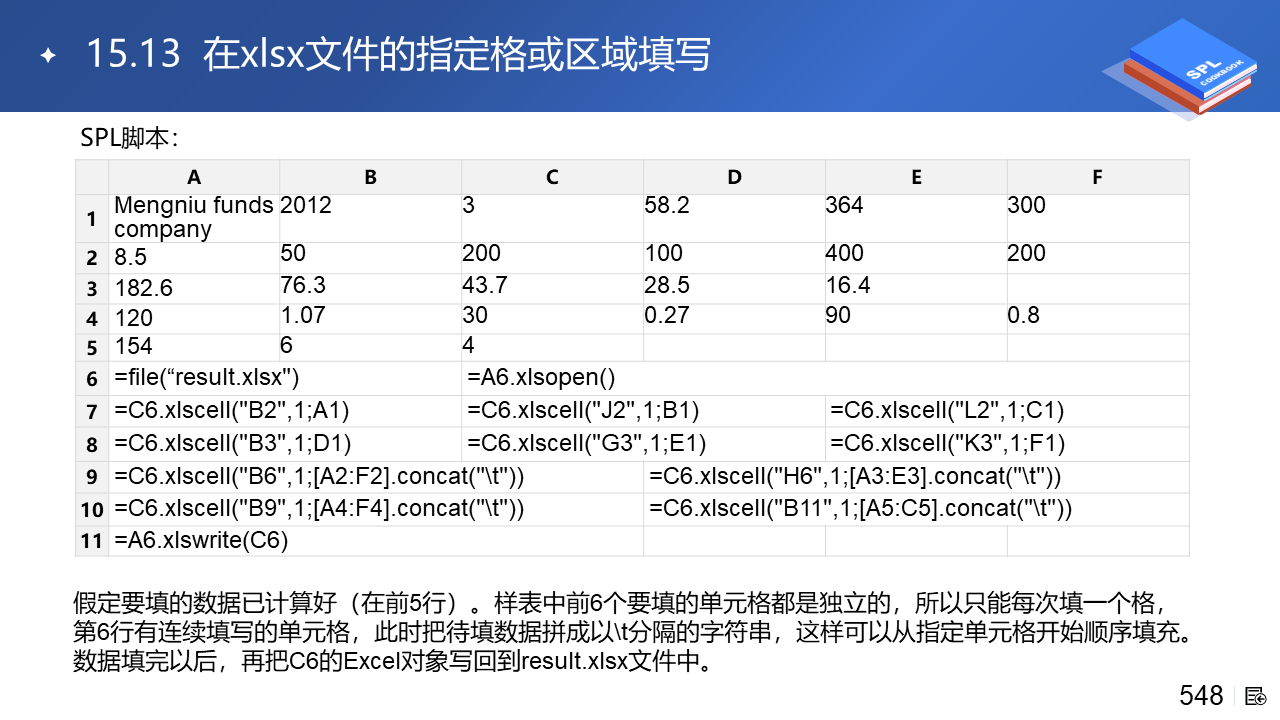 15.13 在xlsx文件的指定格或区域填写

SPL
COOKBOOK

SPL脚本：

| | A | B | C | D | E | F |
|---|---|---|---|---|---|---|
| 1 | Mengniu funds company | 2012 | 3 | 58.2 | 364 | 300 |
| 2 | 8.5 | 50 | 200 | 100 | 400 | 200 |
| 3 | 182.6 | 76.3 | 43.7 | 28.5 | 16.4 | |
| 4 | 120 | 1.07 | 30 | 0.27 | 90 | 0.8 |
| 5 | 154 | 6 | 4 | | | |
| 6 | =file(“result.xlsx") | | =A6.xlsopen() | | | |
| 7 | =C6.xlscell("B2",1;A1) | | =C6.xlscell("J2",1;B1) | | =C6.xlscell("L2",1;C1) | |
| 8 | =C6.xlscell("B3",1;D1) | | =C6.xlscell("G3",1;E1) | | =C6.xlscell("K3",1;F1) | |
| 9 | =C6.xlscell("B6",1;[A2:F2].concat("\t")) | | | =C6.xlscell("H6",1;[A3:E3].concat("\t")) | | |
| 10 | =C6.xlscell("B9",1;[A4:F4].concat("\t")) | | | =C6.xlscell("B11",1;[A5:C5].concat("\t")) | | |
| 11 | =A6.xlswrite(C6) | | | | | |

假定要填的数据已计算好（在前5行）。样表中前6个要填的单元格都是独立的，所以只能每次填一个格，第6行有连续填写的单元格，此时把待填数据拼成以\t分隔的字符串，这样可以从指定单元格开始顺序填充。数据填完以后，再把C6的Excel对象写回到result.xlsx文件中。

548